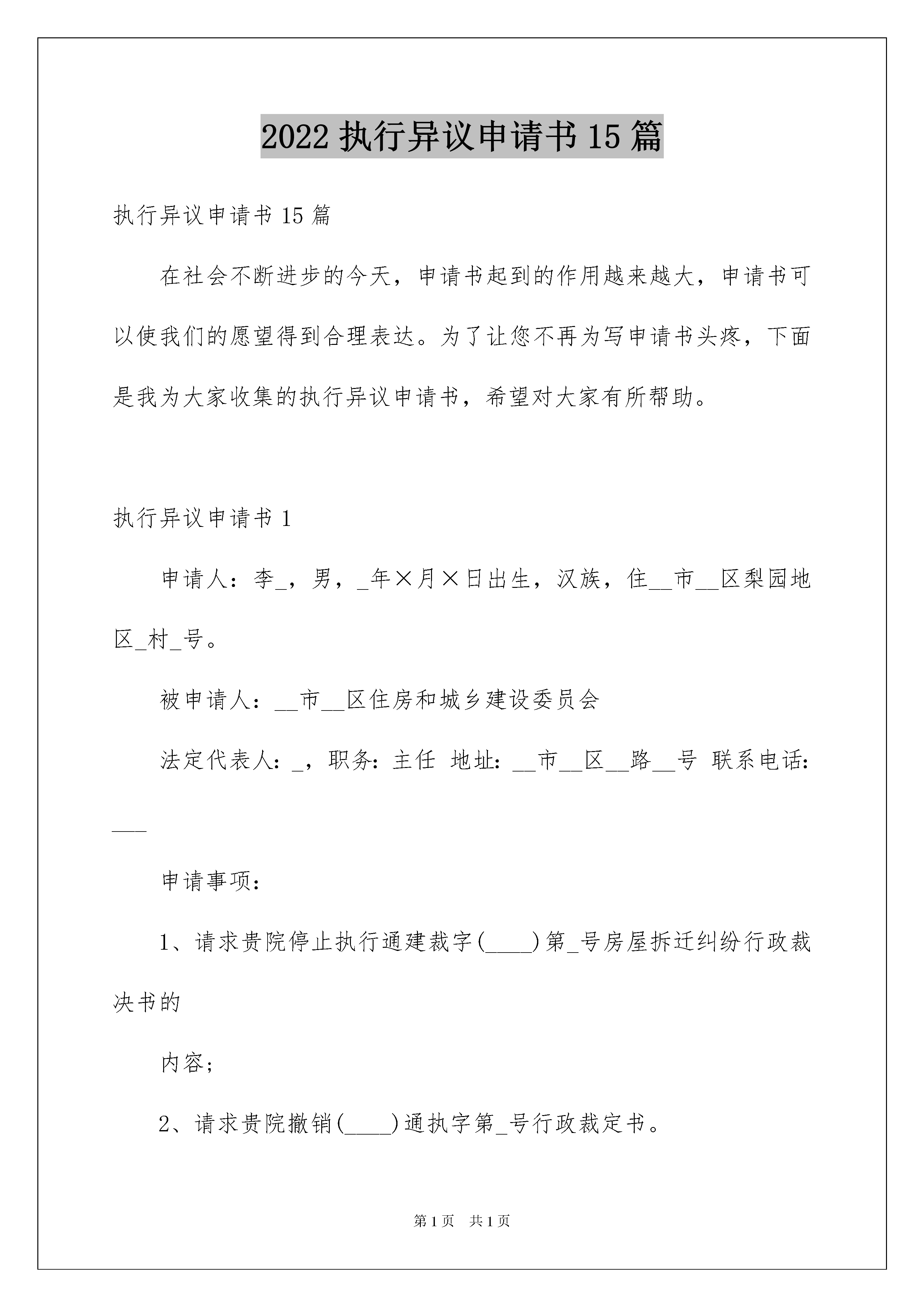 2022 执行异议申请书 15 篇

执行异议申请书 15 篇

在社会不断进步的今天，申请书起到的作用越来越大，申请书可以使我们的愿望得到合理表达。为了让您不再为写申请书头疼，下面是我为大家收集的执行异议申请书，希望对大家有所帮助。

执行异议申请书 1

申请人：李_，男，_年×月×日出生，汉族，住__市__区梨园地区_村_号。

被申请人：__市__区住房和城乡建设委员会

法定代表人：_，职务：主任 地址：__市__区__路__号 联系电话：___

申请事项：

1、请求贵院停止执行通建裁字(____)第_号房屋拆迁纠纷行政裁决书的

内容;

2、请求贵院撤销(____)通执字第_号行政裁定书。

第 1 页 共 1 页